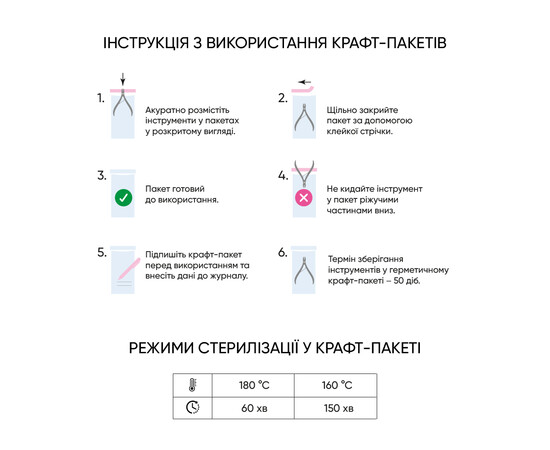 ІНСТРУКЦІЯ З ВИКОРИСТАННЯ КРАФТ-ПАКЕТІВ

1. Акуратно розмістіть інструменти у пакетах у розкритому вигляді.

2. Щільно закрийте пакет за допомогою клейкої стрічки.

3. Пакет готовий до використання.

4. Не кидайте інструмент у пакет ріжучими частинами вниз.

5. Підпишіть крафт-пакет перед використанням та внесіть дані до журналу.

6. Термін зберігання інструментів у герметичному крафт-пакеті – 50 діб.

РЕЖИМИ СТЕРИЛІЗАЦІЇ У КРАФТ-ПАКЕТІ

| | 180 °C | 160 °C |
|---|---|---|
| | 60 хв | 150 хв |